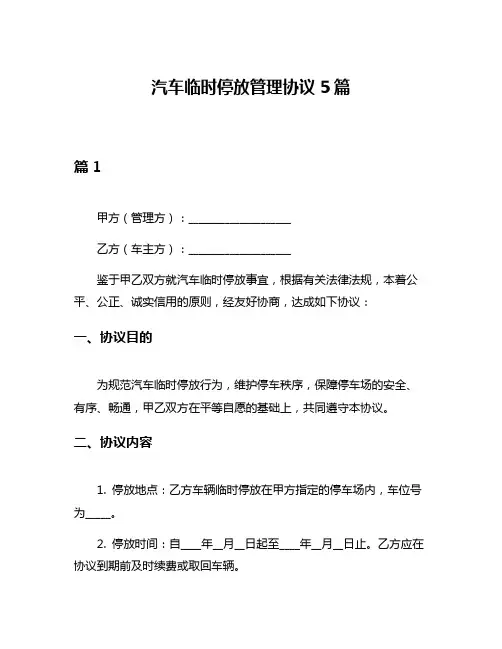 汽车临时停放管理协议 5 篇

篇 1

甲方（管理方）：__________________

乙方（车主方）：__________________

鉴于甲乙双方就汽车临时停放事宜，根据有关法律法规，本着公平、公正、诚实信用的原则，经友好协商，达成如下协议：

一、协议目的

为规范汽车临时停放行为，维护停车秩序，保障停车场的安全、有序、畅通，甲乙双方在平等自愿的基础上，共同遵守本协议。

二、协议内容

1. 停放地点：乙方车辆临时停放在甲方指定的停车场内，车位号为_____。

2. 停放时间：自____年__月__日起至____年__月__日止。乙方应在协议到期前及时续费或取回车辆。